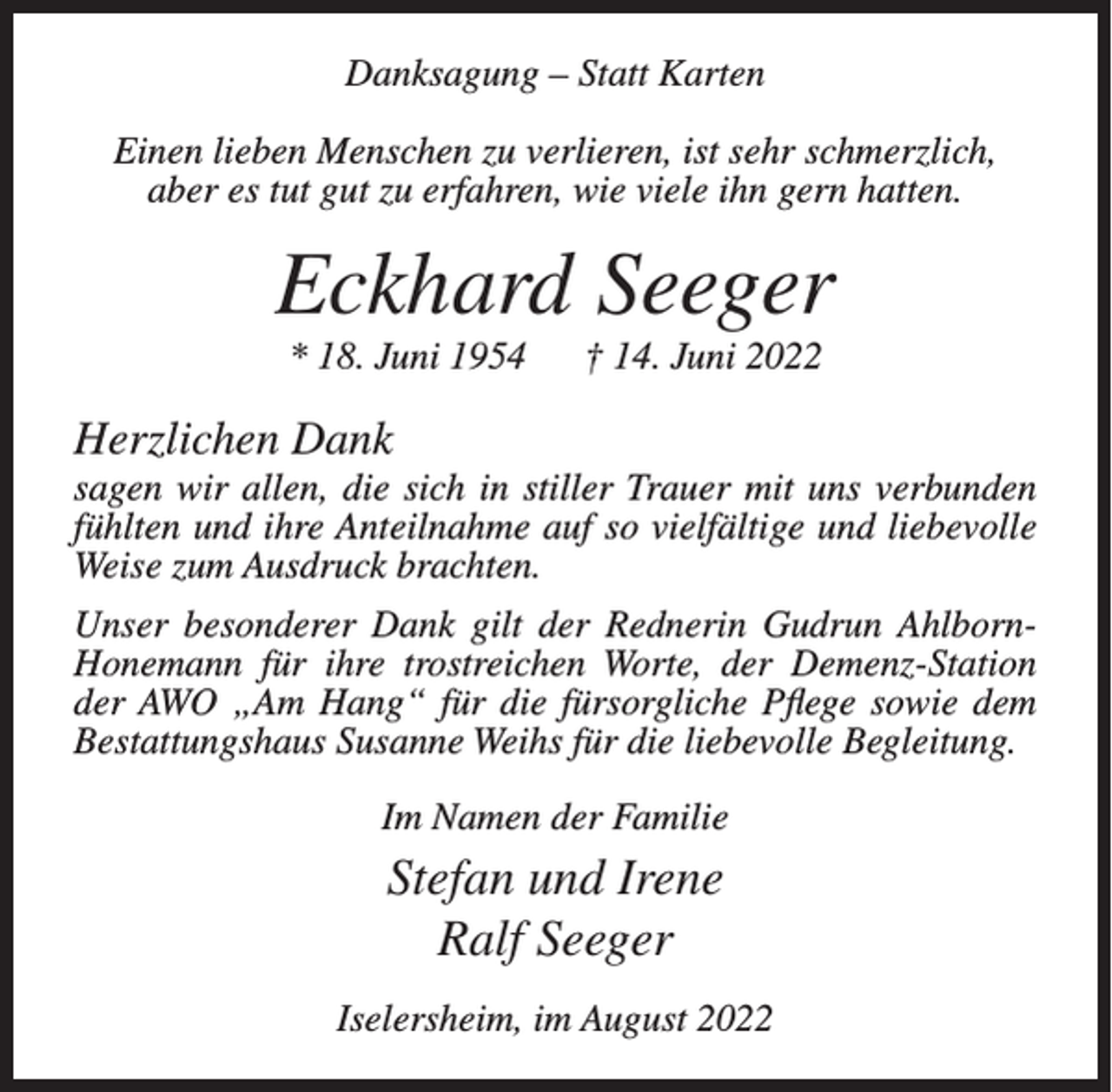 Danksagung – Statt Karten

Einen lieben Menschen zu verlieren, ist sehr schmerzlich, aber es tut gut zu erfahren, wie viele ihn gern hatten.

Eckhard Seeger

* 18. Juni 1954 † 14. Juni 2022

Herzlichen Dank
sagen wir allen, die sich in stiller Trauer mit uns verbunden fühlten und ihre Anteilnahme auf so vielfältige und liebevolle Weise zum Ausdruck brachten.

Unser besonderer Dank gilt der Rednerin Gudrun Ahlborn-Honemann für ihre trostreichen Worte, der Demenz-Station der AWO „Am Hang“ für die fürsorgliche Pflege sowie dem Bestattungshaus Susanne Weihs für die liebevolle Begleitung.

Im Namen der Familie

Stefan und Irene
Ralf Seeger

Iselersheim, im August 2022